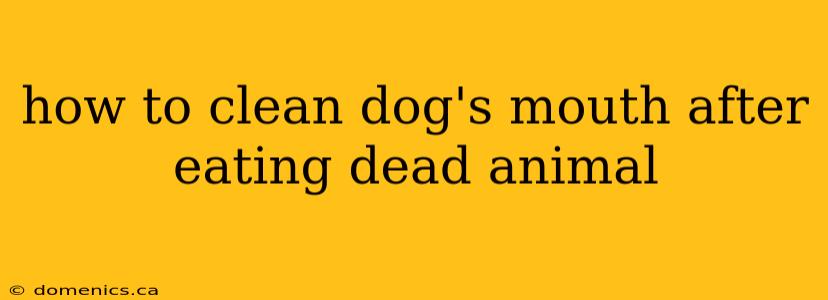 how to clean dog's mouth after eating dead animal

© domenics.ca